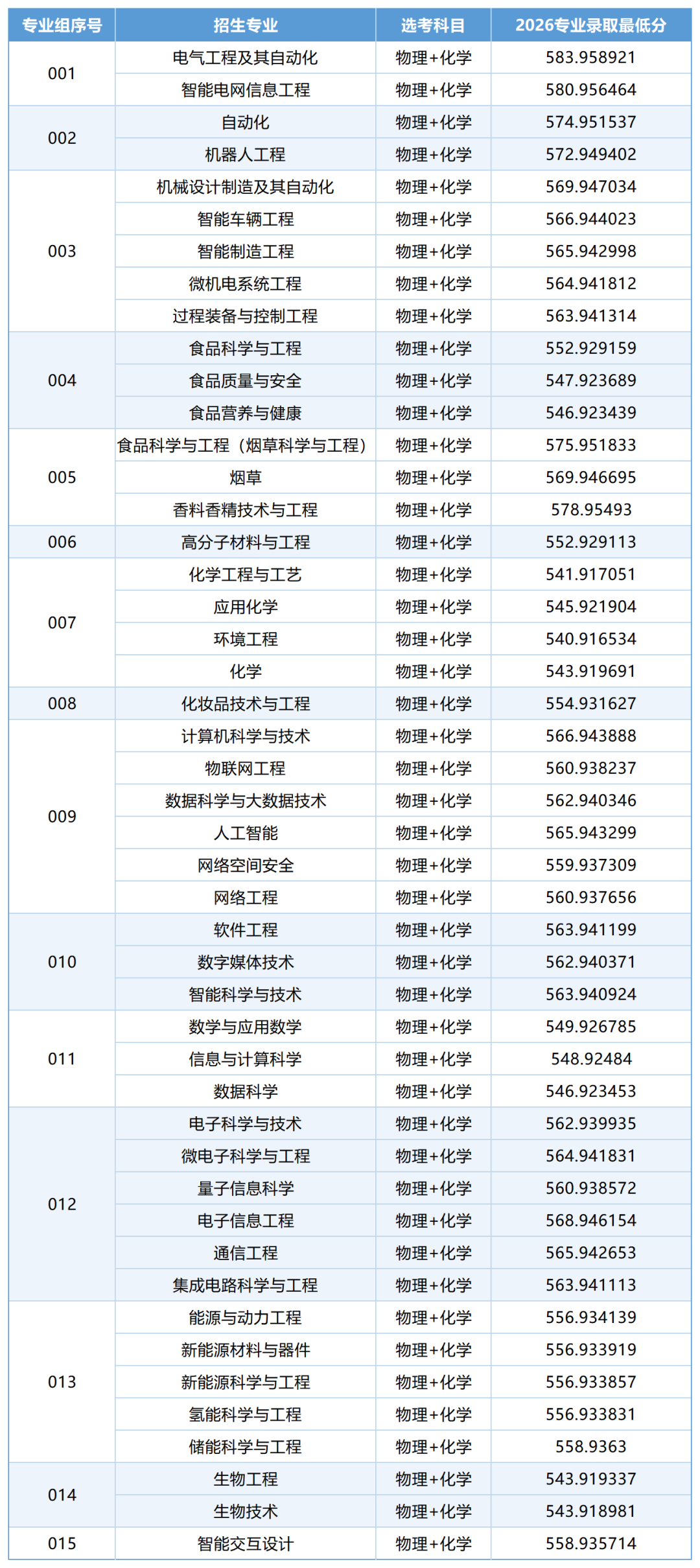 | 专业组序号 | 招生专业 | 选考科目 | 2026专业录取最低分 |
|---|---|---|---|
| 001 | 电气工程及其自动化 | 物理+化学 | 583.958921 |
|  | 智能电网信息工程 | 物理+化学 | 580.956464 |
| 002 | 自动化 | 物理+化学 | 574.951537 |
|  | 机器人工程 | 物理+化学 | 572.949402 |
| 003 | 机械设计制造及其自动化 | 物理+化学 | 569.947034 |
|  | 智能车辆工程 | 物理+化学 | 566.944023 |
|  | 智能制造工程 | 物理+化学 | 565.942998 |
|  | 微机电系统工程 | 物理+化学 | 564.941812 |
|  | 过程装备与控制工程 | 物理+化学 | 563.941314 |
| 004 | 食品科学与工程 | 物理+化学 | 552.929159 |
|  | 食品质量与安全 | 物理+化学 | 547.923689 |
|  | 食品营养与健康 | 物理+化学 | 546.923439 |
| 005 | 食品科学与工程（烟草科学与工程） | 物理+化学 | 575.951833 |
|  | 烟草 | 物理+化学 | 569.946695 |
|  | 香料香精技术与工程 | 物理+化学 | 578.95493 |
| 006 | 高分子材料与工程 | 物理+化学 | 552.929113 |
| 007 | 化学工程与工艺 | 物理+化学 | 541.917051 |
|  | 应用化学 | 物理+化学 | 545.921904 |
|  | 环境工程 | 物理+化学 | 540.916534 |
|  | 化学 | 物理+化学 | 543.919691 |
| 008 | 化妆品技术与工程 | 物理+化学 | 554.931627 |
| 009 | 计算机科学与技术 | 物理+化学 | 566.943888 |
|  | 物联网工程 | 物理+化学 | 560.938237 |
|  | 数据科学与大数据技术 | 物理+化学 | 562.940346 |
|  | 人工智能 | 物理+化学 | 565.943299 |
|  | 网络空间安全 | 物理+化学 | 559.937309 |
|  | 网络工程 | 物理+化学 | 560.937656 |
| 010 | 软件工程 | 物理+化学 | 563.941199 |
|  | 数字媒体技术 | 物理+化学 | 562.940371 |
|  | 智能科学与技术 | 物理+化学 | 563.940924 |
| 011 | 数学与应用数学 | 物理+化学 | 549.926785 |
|  | 信息与计算科学 | 物理+化学 | 548.92484 |
|  | 数据科学 | 物理+化学 | 546.923453 |
| 012 | 电子科学与技术 | 物理+化学 | 562.939935 |
|  | 微电子科学与工程 | 物理+化学 | 564.941831 |
|  | 量子信息科学 | 物理+化学 | 560.938572 |
|  | 电子信息工程 | 物理+化学 | 568.946154 |
|  | 通信工程 | 物理+化学 | 565.942653 |
|  | 集成电路科学与工程 | 物理+化学 | 563.941113 |
| 013 | 能源与动力工程 | 物理+化学 | 556.934139 |
|  | 新能源材料与器件 | 物理+化学 | 556.933919 |
|  | 新能源科学与工程 | 物理+化学 | 556.933857 |
|  | 氢能科学与工程 | 物理+化学 | 556.933831 |
|  | 储能科学与工程 | 物理+化学 | 558.9363 |
| 014 | 生物工程 | 物理+化学 | 543.919337 |
|  | 生物技术 | 物理+化学 | 543.918981 |
| 015 | 智能交互设计 | 物理+化学 | 558.935714 |